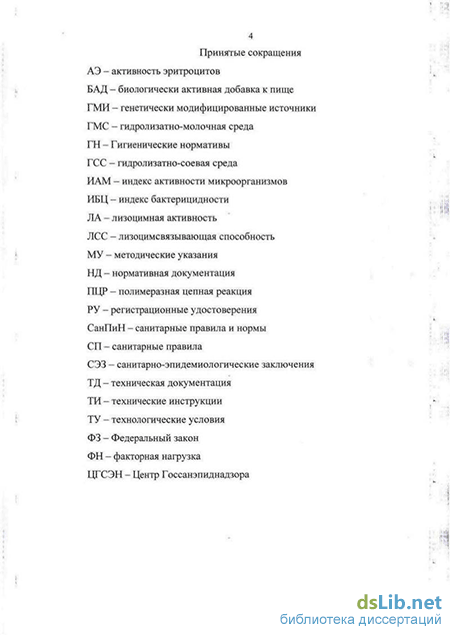 4

Принятые сокращения

АЭ – активность эритроцитов

БАД – биологически активная добавка к пище

ГМИ – генетически модифицированные источники

ГМС – гидролизатно-молочная среда

ГН – Гигиенические нормативы

ГСС – гидролизатно-соевая среда

ИАМ – индекс активности микроорганизмов

ИБЦ – индекс бактерицидности

ЛА – лизоцимная активность

ЛСС – лизоцимсвязывающая способность

МУ – методические указания

НД – нормативная документация

ПЦР – полимеразная цепная реакция

РУ – регистрационные удостоверения

СанПиН – санитарные правила и нормы

СП – санитарные правила

СЭЗ – санитарно-эпидемиологические заключения

ТД – техническая документация

ТИ – технические инструкции

ТУ – технологические условия

ФЗ – Федеральный закон

ФН – факторная нагрузка

ЦГСЭН – Центр Госсанэпиднадзора

dsLib.net
библиотека диссертаций